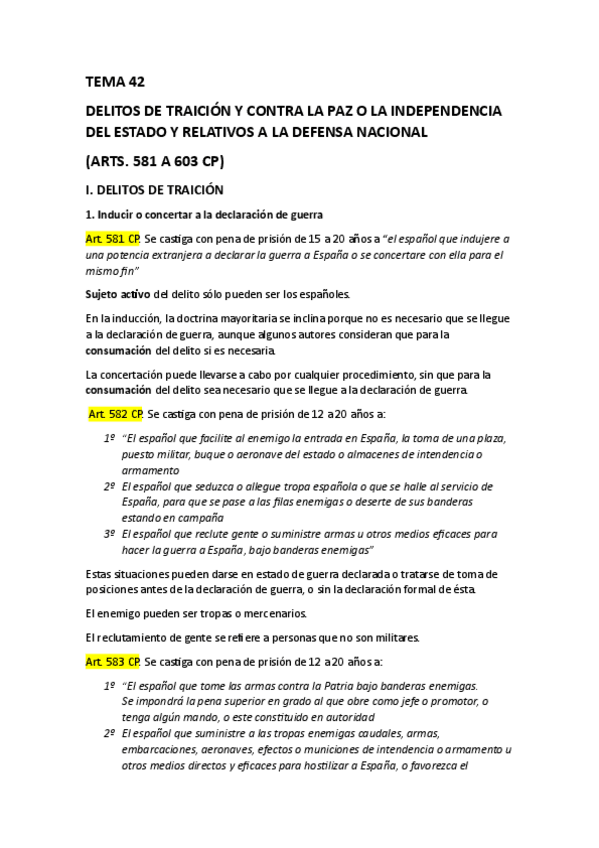 TEMA 42

DELITOS DE TRAICIÓN Y CONTRA LA PAZ O LA INDEPENDENCIA DEL ESTADO Y RELATIVOS A LA DEFENSA NACIONAL

(ARTS. 581 A 603 CP)

I. DELITOS DE TRAICIÓN

1. Inducir o concertar a la declaración de guerra

Art. 581 CP. Se castiga con pena de prisión de 15 a 20 años a "el español que indujere a una potencia extranjera a declarar la guerra a España o se concertare con ella para el mismo fin"

Sujeto activo del delito sólo pueden ser los españoles.

En la inducción, la doctrina mayoritaria se inclina porque no es necesario que se llegue a la declaración de guerra, aunque algunos autores consideran que para la consumación del delito si es necesaria.

La concertación puede llevarse a cabo por cualquier procedimiento, sin que para la consumación del delito sea necesario que se llegue a la declaración de guerra.

Art. 582 CP. Se castiga con pena de prisión de 12 a 20 años a:

1º "El español que facilite al enemigo la entrada en España, la toma de una plaza, puesto militar, buque o aeronave del estado o almacenes de intendencia o armamento
2º El español que seduzca o allegue tropa española o que se halle al servicio de España, para que se pase a las filas enemigas o deserte de sus banderas estando en campaña
3º El español que reclute gente o suministre armas u otros medios eficaces para hacer la guerra a España, bajo banderas enemigas"

Estas situaciones pueden darse en estado de guerra declarada o tratarse de toma de posiciones antes de la declaración de guerra, o sin la declaración formal de ésta.

El enemigo pueden ser tropas o mercenarios.

El reclutamiento de gente se refiere a personas que no son militares.

Art. 583 CP. Se castiga con pena de prisión de 12 a 20 años a:

1º "El español que tome las armas contra la Patria bajo banderas enemigas. Se impondrá la pena superior en grado al que obre como jefe o promotor, o tenga algún mando, o este constituido en autoridad
2º El español que suministre a las tropas enemigas caudales, armas, embarcaciones, aeronaves, efectos o municiones de intendencia o armamento u otros medios directos y eficaces para hostilizar a España, o favorezca el